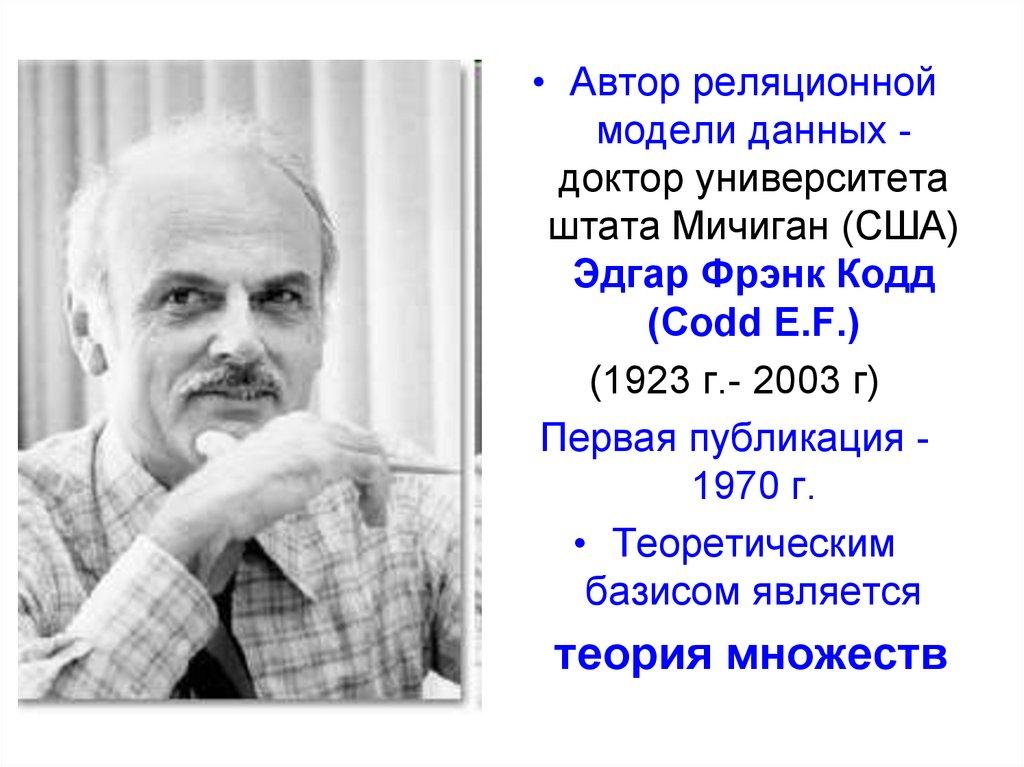 • Автор реляционной модели данных - доктор университета штата Мичиган (США) Эдгар Фрэнк Кодд (Codd E.F.)

(1923 г.- 2003 г)

Первая публикация - 1970 г.

• Теоретическим базисом является

теория множеств